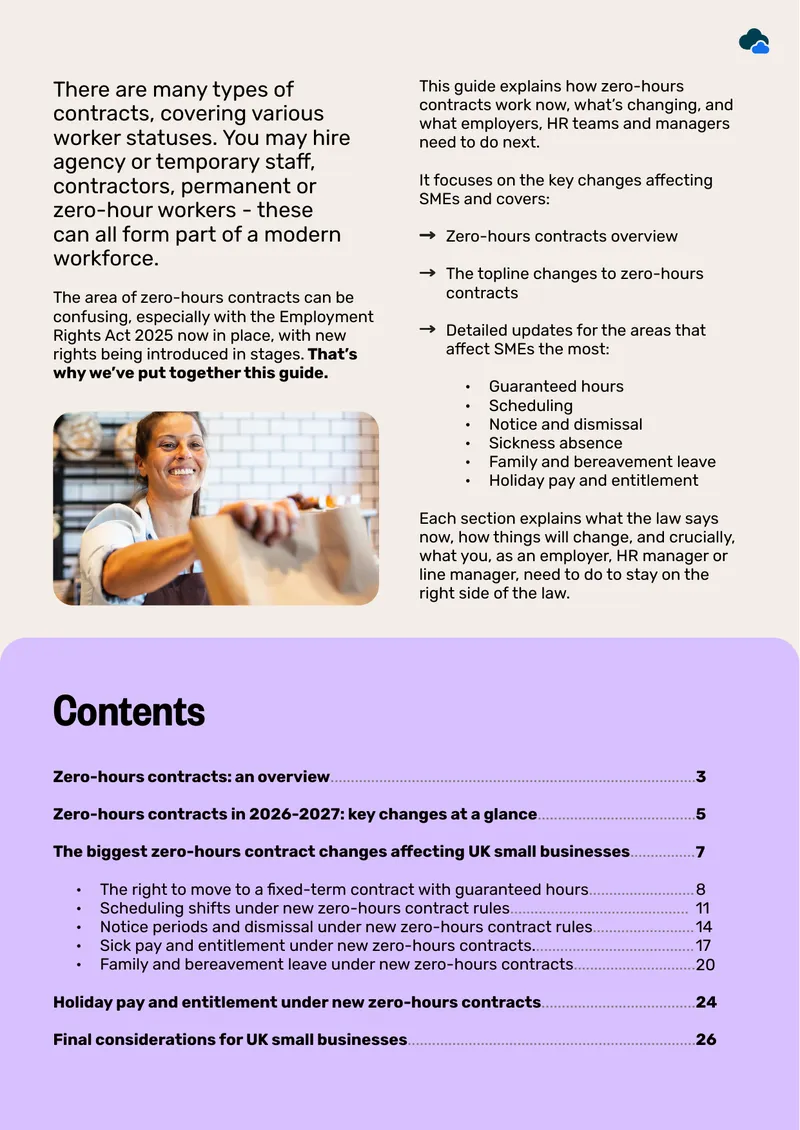 There are many types of contracts, covering various worker statuses. You may hire agency or temporary staff, contractors, permanent or zero-hour workers - these can all form part of a modern workforce.

The area of zero-hours contracts can be confusing, especially with the Employment Rights Act 2025 now in place, with new rights being introduced in stages. That's why we've put together this guide.

This guide explains how zero-hours contracts work now, what's changing, and what employers, HR teams and managers need to do next.

It focuses on the key changes affecting SMEs and covers:

→ Zero-hours contracts overview

→ The topline changes to zero-hours contracts

→ Detailed updates for the areas that affect SMEs the most:

• Guaranteed hours
• Scheduling
• Notice and dismissal
• Sickness absence
• Family and bereavement leave
• Holiday pay and entitlement

Each section explains what the law says now, how things will change, and crucially, what you, as an employer, HR manager or line manager, need to do to stay on the right side of the law.

Contents

Zero-hours contracts: an overview 3

Zero-hours contracts in 2026-2027: key changes at a glance 5

The biggest zero-hours contract changes affecting UK small businesses 7

• The right to move to a fixed-term contract with guaranteed hours 8
• Scheduling shifts under new zero-hours contract rules 11
• Notice periods and dismissal under new zero-hours contract rules 14
• Sick pay and entitlement under new zero-hours contracts. 17
• Family and bereavement leave under new zero-hours contracts 20

Holiday pay and entitlement under new zero-hours contracts 24

Final considerations for UK small businesses 26